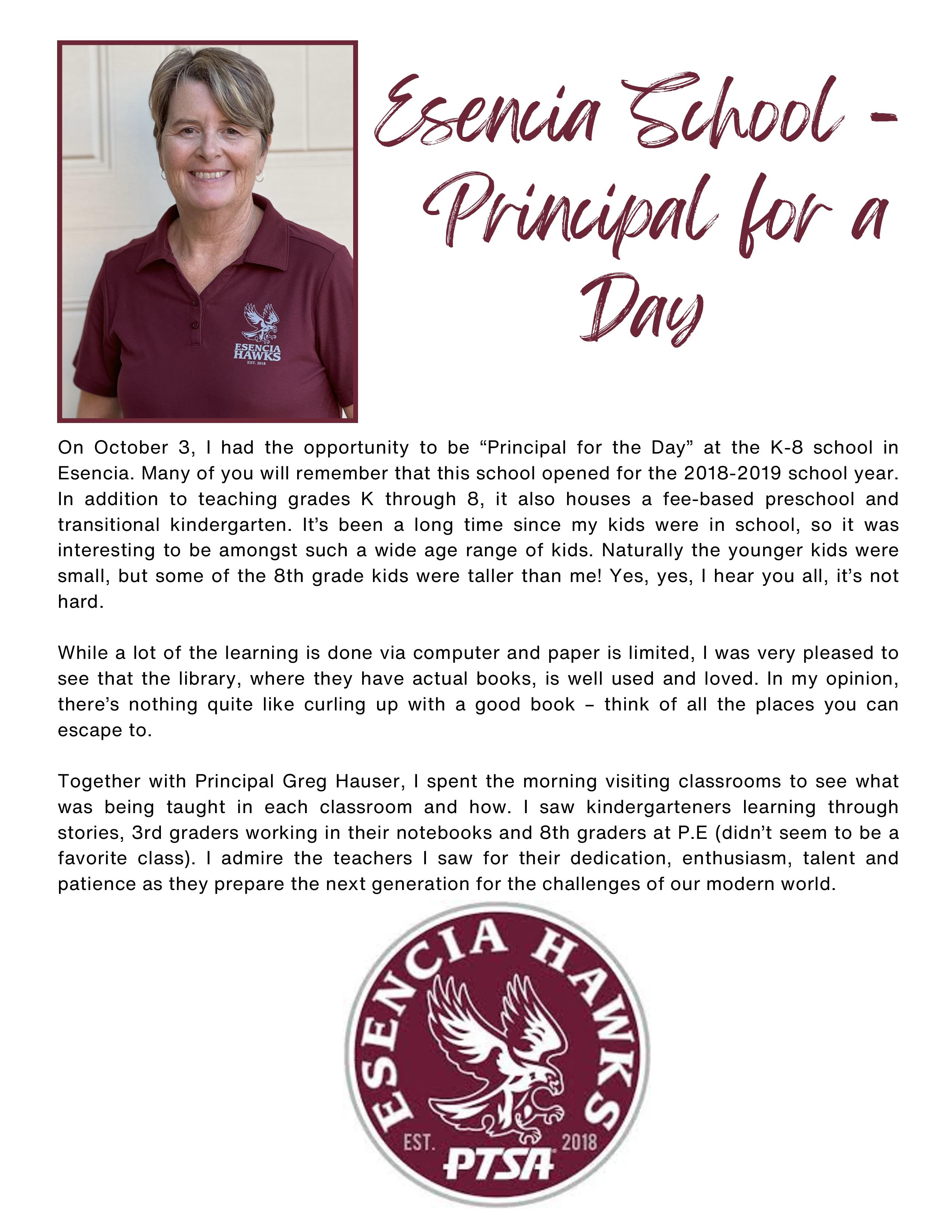 ESENCIA HAWKS
EST. 2018

Esencia School - Principal for a Day

On October 3, I had the opportunity to be “Principal for the Day” at the K-8 school in Esencia. Many of you will remember that this school opened for the 2018-2019 school year. In addition to teaching grades K through 8, it also houses a fee-based preschool and transitional kindergarten. It’s been a long time since my kids were in school, so it was interesting to be amongst such a wide age range of kids. Naturally the younger kids were small, but some of the 8th grade kids were taller than me! Yes, yes, I hear you all, it’s not hard.

While a lot of the learning is done via computer and paper is limited, I was very pleased to see that the library, where they have actual books, is well used and loved. In my opinion, there’s nothing quite like curling up with a good book – think of all the places you can escape to.

Together with Principal Greg Hauser, I spent the morning visiting classrooms to see what was being taught in each classroom and how. I saw kindergarteners learning through stories, 3rd graders working in their notebooks and 8th graders at P.E (didn’t seem to be a favorite class). I admire the teachers I saw for their dedication, enthusiasm, talent and patience as they prepare the next generation for the challenges of our modern world.

ESENCIA HAWKS
EST. 2018
PTSA